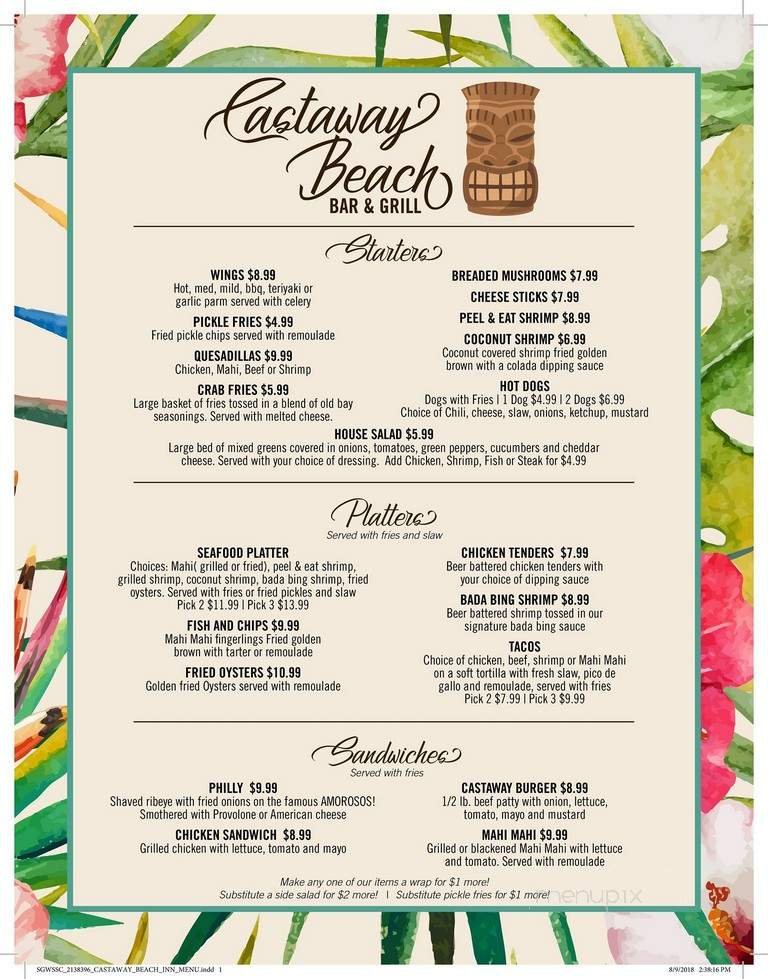 Castaway Beach
BAR & GRILL

Starters

WINGS $8.99
Hot, med, mild, bbq, teriyaki or garlic parm served with celery

PICKLE FRIES $4.99
Fried pickle chips served with remoulade

QUESADILLAS $9.99
Chicken, Mahi, Beef or Shrimp

CRAB FRIES $5.99
Large basket of fries tossed in a blend of old bay seasonings. Served with melted cheese.

BREADED MUSHROOMS $7.99

CHEESE STICKS $7.99

PEEL & EAT SHRIMP $8.99

COCONUT SHRIMP $6.99
Coconut covered shrimp fried golden brown with a colada dipping sauce

HOT DOGS
Dogs with Fries | 1 Dog $4.99 | 2 Dogs $6.99
Choice of Chili, cheese, slaw, onions, ketchup, mustard

HOUSE SALAD $5.99
Large bed of mixed greens covered in onions, tomatoes, green peppers, cucumbers and cheddar cheese. Served with your choice of dressing. Add Chicken, Shrimp, Fish or Steak for $4.99

Platters
Served with fries and slaw

SEAFOOD PLATTER
Choices: Mahi( grilled or fried), peel & eat shrimp, grilled shrimp, coconut shrimp, bada bing shrimp, fried oysters. Served with fries or fried pickles and slaw
Pick 2 $11.99 | Pick 3 $13.99

FISH AND CHIPS $9.99
Mahi Mahi fingerlings Fried golden brown with tarter or remoulade

FRIED OYSTERS $10.99
Golden fried Oysters served with remoulade

CHICKEN TENDERS $7.99
Beer battered chicken tenders with your choice of dipping sauce

BADA BING SHRIMP $8.99
Beer battered shrimp tossed in our signature bada bing sauce

TACOS
Choice of chicken, beef, shrimp or Mahi Mahi on a soft tortilla with fresh slaw, pico de gallo and remoulade, served with fries
Pick 2 $7.99 | Pick 3 $9.99

Sandwiches
Served with fries

PHILLY $9.99
Shaved ribeye with fried onions on the famous AMOROSOS! Smothered with Provolone or American cheese

CHICKEN SANDWICH $8.99
Grilled chicken with lettuce, tomato and mayo

CASTAWAY BURGER $8.99
1/2 lb. beef patty with onion, lettuce, tomato, mayo and mustard

MAHI MAHI $9.99
Grilled or blackened Mahi Mahi with lettuce and tomato. Served with remoulade

Make any one of our items a wrap for $1 more!
Substitute a side salad for $2 more! | Substitute pickle fries for $1 more!

menupix

SGWSSC_2138396_CASTAWAY_BEACH_INN_MENU.indd 1 8/9/2018 2:38:16 PM